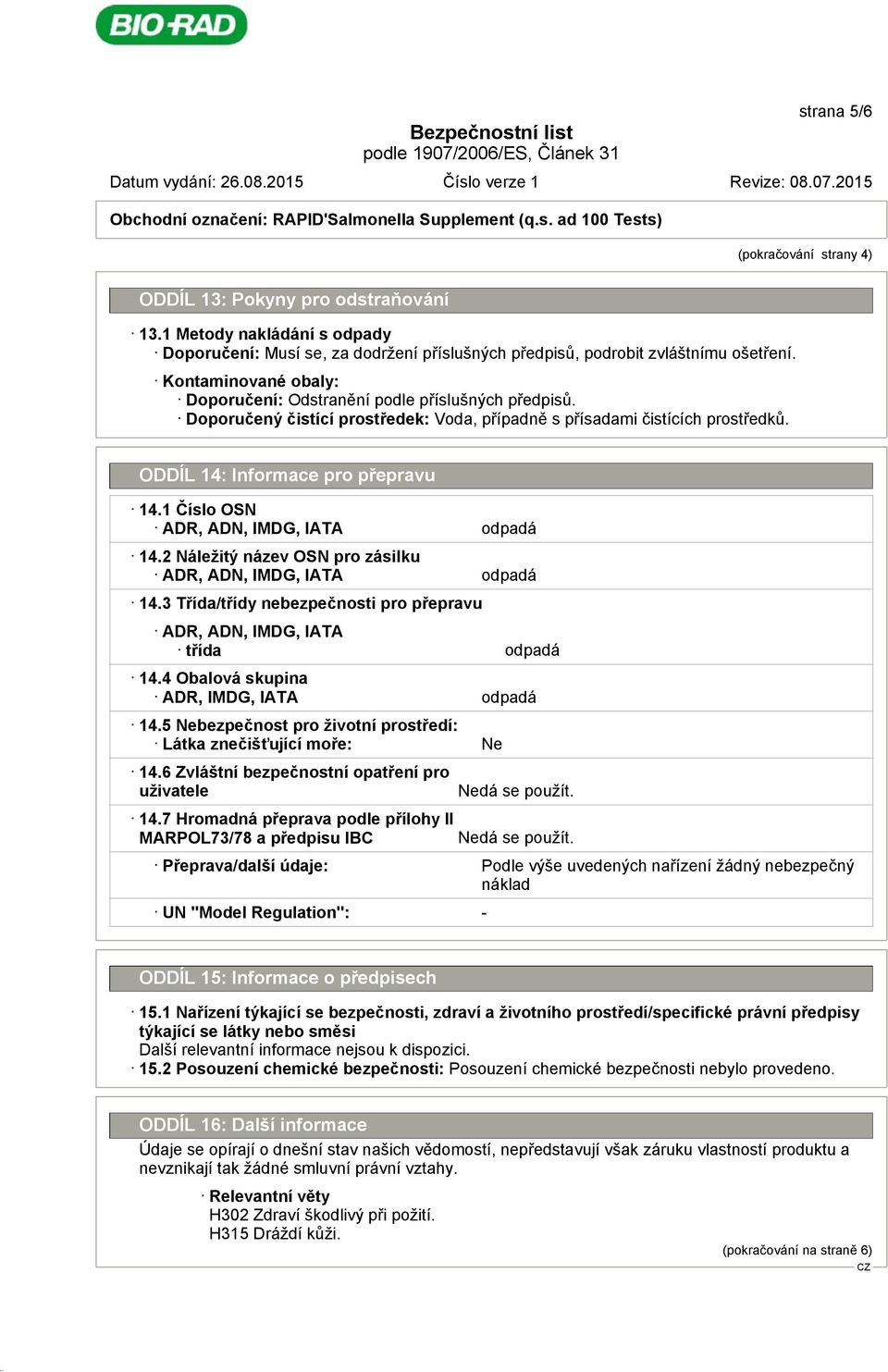 BIO-RAD

strana 5/6

Bezpečnostní list
podle 1907/2006/ES, Článek 31

Datum vydání: 26.08.2015 Číslo verze 1 Revize: 08.07.2015

Obchodní označení: RAPID'Salmonella Supplement (q.s. ad 100 Tests)

(pokračování strany 4)

ODDÍL 13: Pokyny pro odstraňování

· 13.1 Metody nakládání s odpady
· Doporučení: Musí se, za dodržení příslušných předpisů, podrobit zvláštnímu ošetření.

· Kontaminované obaly:
· Doporučení: Odstranění podle příslušných předpisů.
· Doporučený čistící prostředek: Voda, případně s přísadami čistících prostředků.

ODDÍL 14: Informace pro přepravu

· 14.1 Číslo OSN
· ADR, ADN, IMDG, IATA odpadá

· 14.2 Náležitý název OSN pro zásilku
· ADR, ADN, IMDG, IATA odpadá

· 14.3 Třída/třídy nebezpečnosti pro přepravu

· ADR, ADN, IMDG, IATA
· třída odpadá

· 14.4 Obalová skupina
· ADR, IMDG, IATA odpadá

· 14.5 Nebezpečnost pro životní prostředí:
· Látka znečišťující moře: Ne

· 14.6 Zvláštní bezpečnostní opatření pro uživatele Nedá se použít.

· 14.7 Hromadná přeprava podle přílohy II MARPOL73/78 a předpisu IBC Nedá se použít.

· Přeprava/další údaje: Podle výše uvedených nařízení žádný nebezpečný náklad

· UN "Model Regulation": -

ODDÍL 15: Informace o předpisech

· 15.1 Nařízení týkající se bezpečnosti, zdraví a životního prostředí/specifické právní předpisy týkající se látky nebo směsi
Další relevantní informace nejsou k dispozici.
· 15.2 Posouzení chemické bezpečnosti: Posouzení chemické bezpečnosti nebylo provedeno.

ODDÍL 16: Další informace

Údaje se opírají o dnešní stav našich vědomostí, nepředstavují však záruku vlastností produktu a nevznikají tak žádné smluvní právní vztahy.

· Relevantní věty
H302 Zdraví škodlivý při požití.
H315 Dráždí kůži.

(pokračování na straně 6)
CZ